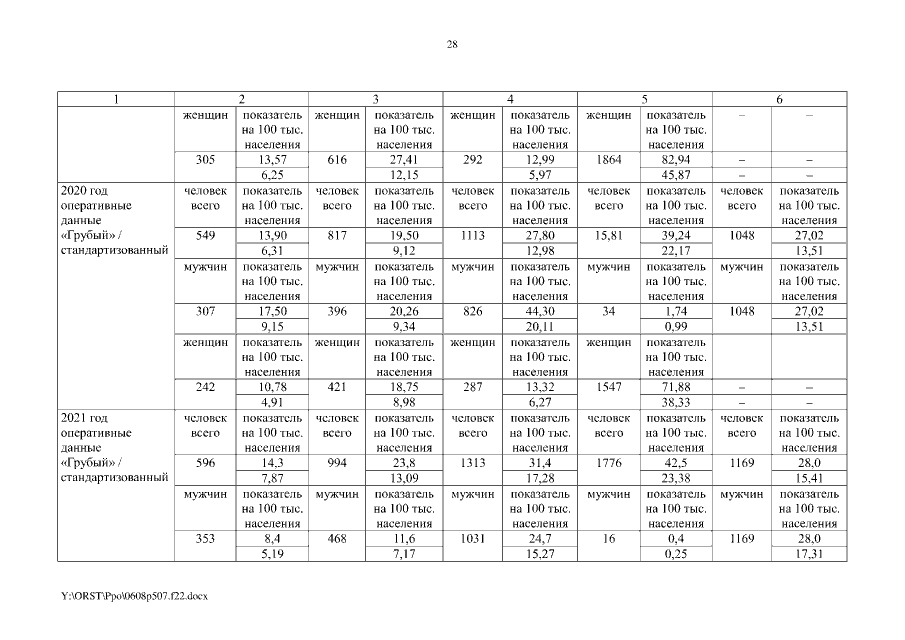 28

| 1 | 2 | | 3 | | 4 | | 5 | | 6 | |
|---|---|---|---|---|---|---|---|---|---|---|
| | женщин | показатель на 100 тыс. населения | женщин | показатель на 100 тыс. населения | женщин | показатель на 100 тыс. населения | женщин | показатель на 100 тыс. населения | – | – |
| | 305 | 13,57 | 616 | 27,41 | 292 | 12,99 | 1864 | 82,94 | – | – |
| | | 6,25 | | 12,15 | | 5,97 | | 45,87 | – | – |
| 2020 год оперативные данные «Грубый» / стандартизованный | человек всего | показатель на 100 тыс. населения | человек всего | показатель на 100 тыс. населения | человек всего | показатель на 100 тыс. населения | человек всего | показатель на 100 тыс. населения | человек всего | показатель на 100 тыс. населения |
| | 549 | 13,90 | 817 | 19,50 | 1113 | 27,80 | 15,81 | 39,24 | 1048 | 27,02 |
| | | 6,31 | | 9,12 | | 12,98 | | 22,17 | | 13,51 |
| | мужчин | показатель на 100 тыс. населения | мужчин | показатель на 100 тыс. населения | мужчин | показатель на 100 тыс. населения | мужчин | показатель на 100 тыс. населения | мужчин | показатель на 100 тыс. населения |
| | 307 | 17,50 | 396 | 20,26 | 826 | 44,30 | 34 | 1,74 | 1048 | 27,02 |
| | | 9,15 | | 9,34 | | 20,11 | | 0,99 | | 13,51 |
| | женщин | показатель на 100 тыс. населения | женщин | показатель на 100 тыс. населения | женщин | показатель на 100 тыс. населения | женщин | показатель на 100 тыс. населения | | |
| | 242 | 10,78 | 421 | 18,75 | 287 | 13,32 | 1547 | 71,88 | – | – |
| | | 4,91 | | 8,98 | | 6,27 | | 38,33 | – | – |
| 2021 год оперативные данные «Грубый» / стандартизованный | человек всего | показатель на 100 тыс. населения | человек всего | показатель на 100 тыс. населения | человек всего | показатель на 100 тыс. населения | человек всего | показатель на 100 тыс. населения | человек всего | показатель на 100 тыс. населения |
| | 596 | 14,3 | 994 | 23,8 | 1313 | 31,4 | 1776 | 42,5 | 1169 | 28,0 |
| | | 7,87 | | 13,09 | | 17,28 | | 23,38 | | 15,41 |
| | мужчин | показатель на 100 тыс. населения | мужчин | показатель на 100 тыс. населения | мужчин | показатель на 100 тыс. населения | мужчин | показатель на 100 тыс. населения | мужчин | показатель на 100 тыс. населения |
| | 353 | 8,4 | 468 | 11,6 | 1031 | 24,7 | 16 | 0,4 | 1169 | 28,0 |
| | | 5,19 | | 7,17 | | 15,27 | | 0,25 | | 17,31 |

Y:\ORST\Ppo\0608p507.f22.docx